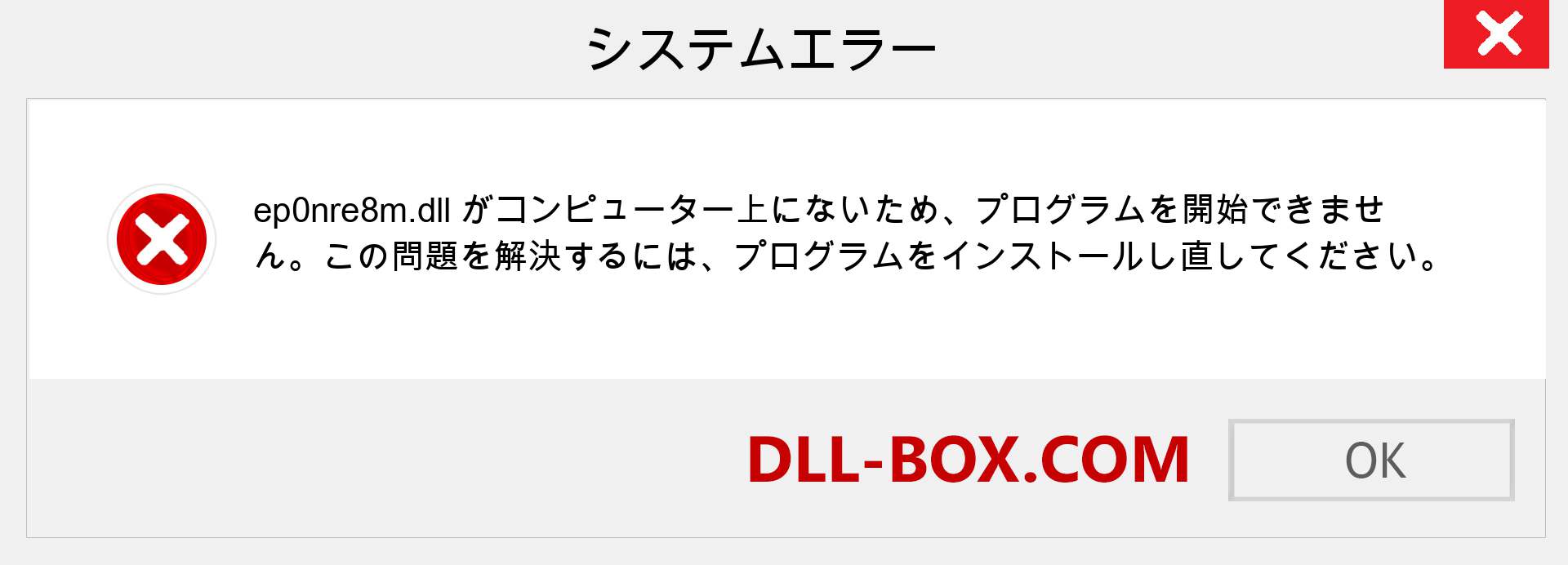 システムエラー

ep0nre8m.dll がコンピューター上にないため、プログラムを開始できません。この問題を解決するには、プログラムをインストールし直してください。

DLL-BOX.COM

OK